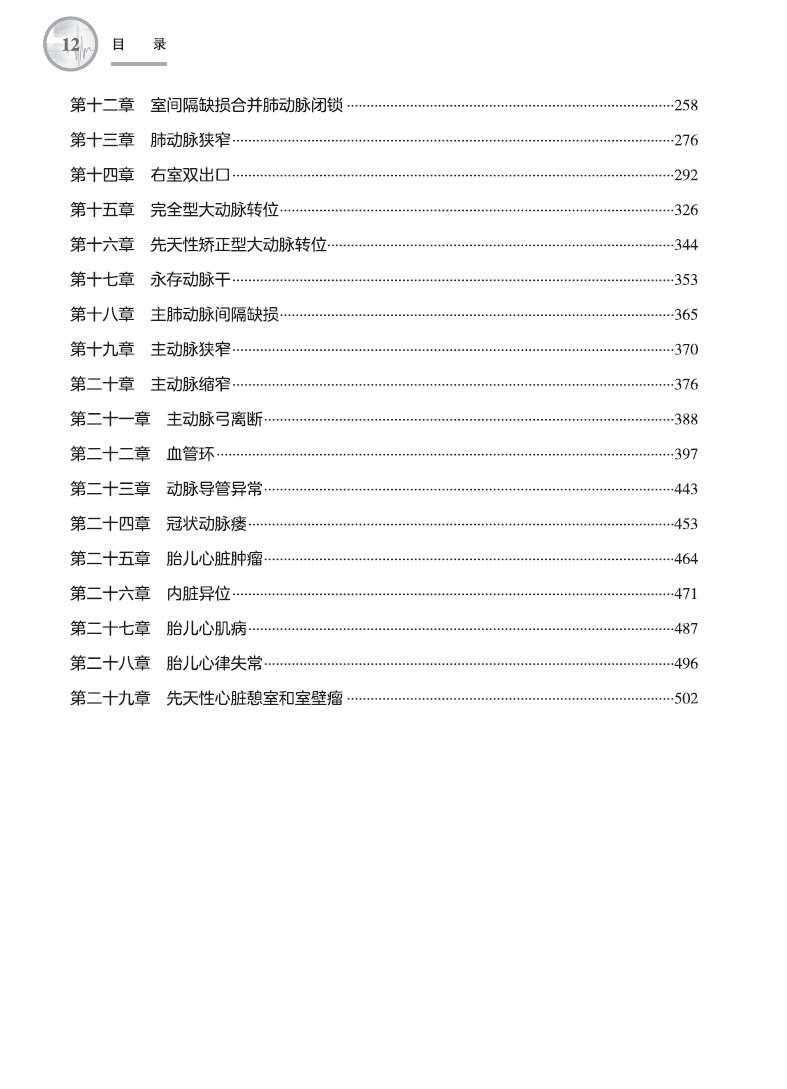 12 目 录

第十二章 室间隔缺损合并肺动脉闭锁 ……258
第十三章 肺动脉狭窄……276
第十四章 右室双出口……292
第十五章 完全型大动脉转位……326
第十六章 先天性矫正型大动脉转位……344
第十七章 永存动脉干……353
第十八章 主肺动脉间隔缺损……365
第十九章 主动脉狭窄……370
第二十章 主动脉缩窄……376
第二十一章 主动脉弓离断……388
第二十二章 血管环……397
第二十三章 动脉导管异常……443
第二十四章 冠状动脉瘘……453
第二十五章 胎儿心脏肿瘤……464
第二十六章 内脏异位……471
第二十七章 胎儿心肌病……487
第二十八章 胎儿心律失常……496
第二十九章 先天性心脏憩室和室壁瘤 ……502